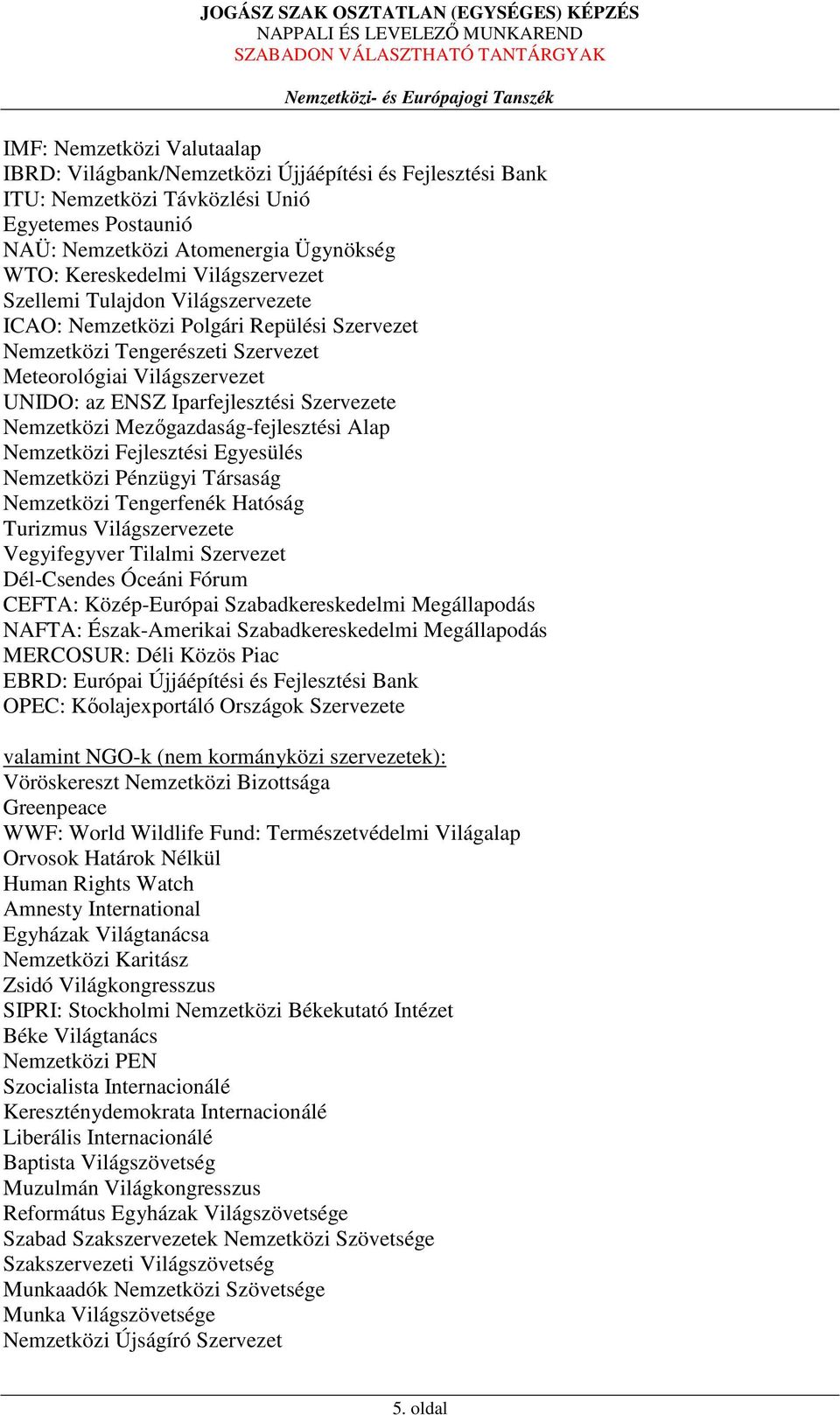 JOGÁSZ SZAK OSZTATLAN (EGYSÉGES) KÉPZÉS
NAPPALI ÉS LEVELEZŐ MUNKAREND
SZABADON VÁLASZTHATÓ TANTÁRGYAK

Nemzetközi- és Európajogi Tanszék

IMF: Nemzetközi Valutaalap
IBRD: Világbank/Nemzetközi Újjáépítési és Fejlesztési Bank
ITU: Nemzetközi Távközlési Unió
Egyetemes Postaunió
NAÜ: Nemzetközi Atomenergia Ügynökség
WTO: Kereskedelmi Világszervezet
Szellemi Tulajdon Világszervezete
ICAO: Nemzetközi Polgári Repülési Szervezet
Nemzetközi Tengerészeti Szervezet
Meteorológiai Világszervezet
UNIDO: az ENSZ Iparfejlesztési Szervezete
Nemzetközi Mezőgazdaság-fejlesztési Alap
Nemzetközi Fejlesztési Egyesülés
Nemzetközi Pénzügyi Társaság
Nemzetközi Tengerfenék Hatóság
Turizmus Világszervezete
Vegyifegyver Tilalmi Szervezet
Dél-Csendes Óceáni Fórum
CEFTA: Közép-Európai Szabadkereskedelmi Megállapodás
NAFTA: Észak-Amerikai Szabadkereskedelmi Megállapodás
MERCOSUR: Déli Közös Piac
EBRD: Európai Újjáépítési és Fejlesztési Bank
OPEC: Kőolajexportáló Országok Szervezete

valamint NGO-k (nem kormányközi szervezetek):
Vöröskereszt Nemzetközi Bizottsága
Greenpeace
WWF: World Wildlife Fund: Természetvédelmi Világalap
Orvosok Határok Nélkül
Human Rights Watch
Amnesty International
Egyházak Világtanácsa
Nemzetközi Karitász
Zsidó Világkongresszus
SIPRI: Stockholmi Nemzetközi Békekutató Intézet
Béke Világtanács
Nemzetközi PEN
Szocialista Internacionálé
Kereszténydemokrata Internacionálé
Liberális Internacionálé
Baptista Világszövetség
Muzulmán Világkongresszus
Református Egyházak Világszövetsége
Szabad Szakszervezetek Nemzetközi Szövetsége
Szakszervezeti Világszövetség
Munkaadók Nemzetközi Szövetsége
Munka Világszövetsége
Nemzetközi Újságíró Szervezet

5. oldal